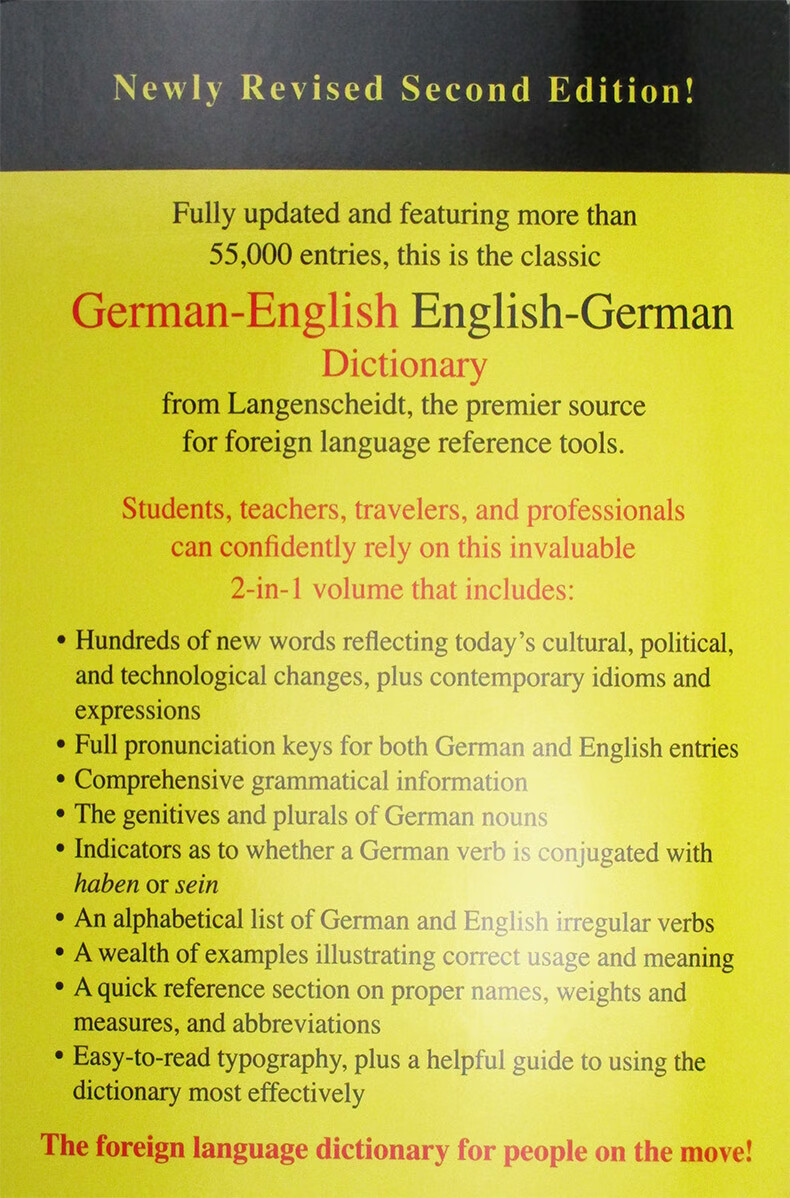 Newly Revised Second Edition!

Fully updated and featuring more than 55,000 entries, this is the classic

German-English English-German

Dictionary

from Langenscheidt, the premier source for foreign language reference tools.

Students, teachers, travelers, and professionals can confidently rely on this invaluable 2-in-1 volume that includes:

• Hundreds of new words reflecting today's cultural, political, and technological changes, plus contemporary idioms and expressions
• Full pronunciation keys for both German and English entries
• Comprehensive grammatical information
• The genitives and plurals of German nouns
• Indicators as to whether a German verb is conjugated with haben or sein
• An alphabetical list of German and English irregular verbs
• A wealth of examples illustrating correct usage and meaning
• A quick reference section on proper names, weights and measures, and abbreviations
• Easy-to-read typography, plus a helpful guide to using the dictionary most effectively

The foreign language dictionary for people on the move!